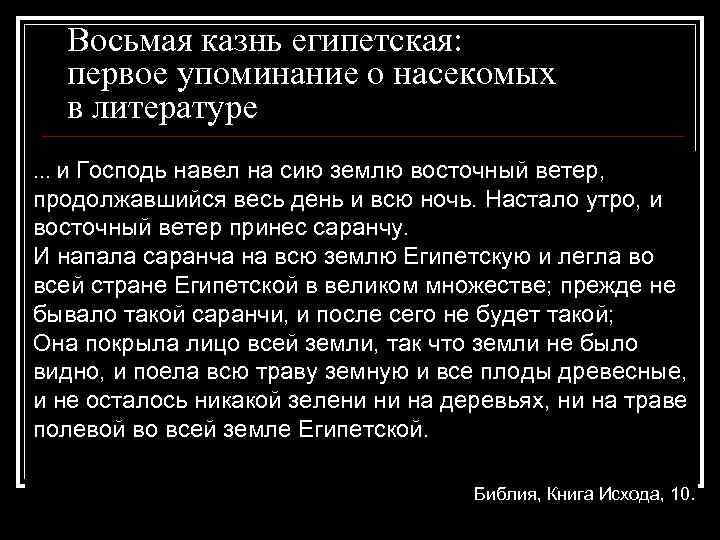 Восьмая казнь египетская: первое упоминание о насекомых в литературе

... и Господь навел на сию землю восточный ветер, продолжавшийся весь день и всю ночь. Настало утро, и восточный ветер принес саранчу.
И напала саранча на всю землю Египетскую и легла во всей стране Египетской в великом множестве; прежде не бывало такой саранчи, и после сего не будет такой;
Она покрыла лицо всей земли, так что земли не было видно, и поела всю траву земную и все плоды древесные, и не осталось никакой зелени ни на деревьях, ни на траве полевой во всей земле Египетской.

Библия, Книга Исхода, 10.